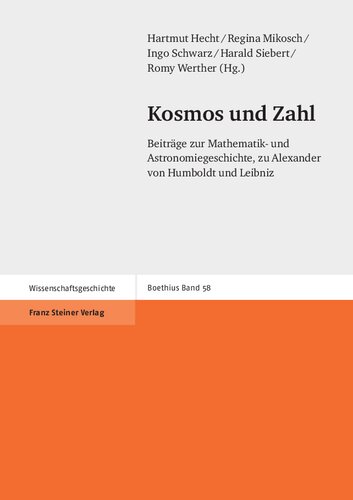 Hartmut Hecht / Regina Mikosch / Ingo Schwarz / Harald Siebert / Romy Werther (Hg.)

Kosmos und Zahl

Beiträge zur Mathematik- und Astronomiegeschichte, zu Alexander von Humboldt und Leibniz

Wissenschaftsgeschichte

Boethius Band 58

Franz Steiner Verlag